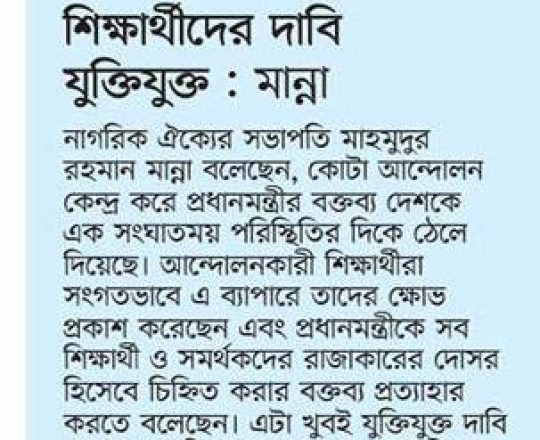 শিক্ষার্থীদের দাবি যুক্তিযুক্ত : মান্না

নাগরিক ঐক্যের সভাপতি মাহমুদুর রহমান মান্না বলেছেন, কোটা আন্দোলন কেন্দ্র করে প্রধানমন্ত্রীর বক্তব্য দেশকে এক সংঘাতময় পরিস্থিতির দিকে ঠেলে দিয়েছে। আন্দোলনকারী শিক্ষার্থীরা সংগতভাবে এ ব্যাপারে তাদের ক্ষোভ প্রকাশ করেছেন এবং প্রধানমন্ত্রীকে সব শিক্ষার্থী ও সমর্থকদের রাজাকারের দোসর হিসেবে চিহ্নিত করার বক্তব্য প্রত্যাহার করতে বলেছেন। এটা খুবই যুক্তিযুক্ত দাবি